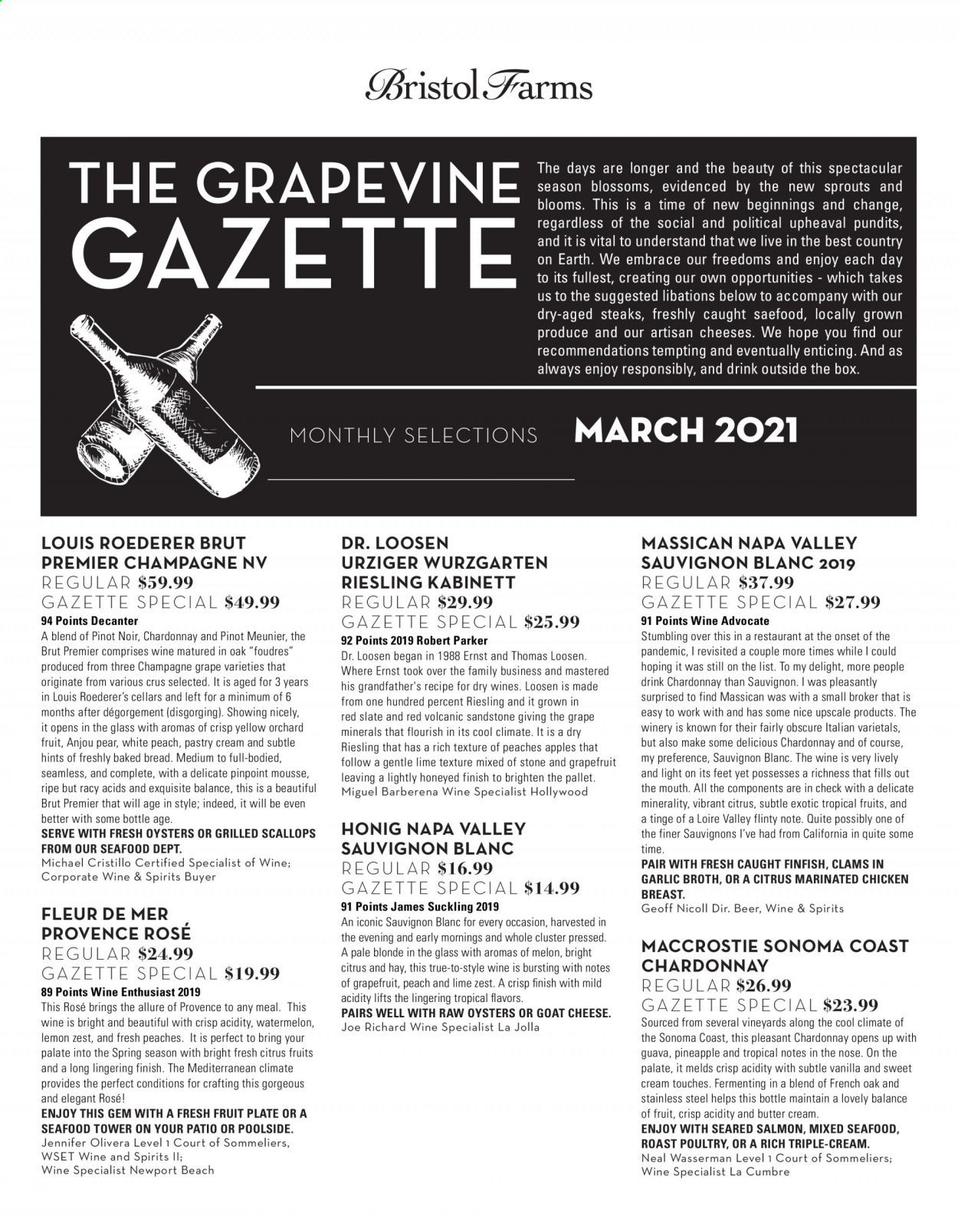 Bristol Farms

THE GRAPEVINE GAZETTE

The days are longer and the beauty of this spectacular season blossoms, evidenced by the new sprouts and blooms. This is a time of new beginnings and change, regardless of the social and political upheaval pundits, and it is vital to understand that we live in the best country on Earth. We embrace our freedoms and enjoy each day to its fullest, creating our own opportunities - which takes us to the suggested libations below to accompany with our dry-aged steaks, freshly caught saefood, locally grown produce and our artisan cheeses. We hope you find our recommendations tempting and eventually enticing. And as always enjoy responsibly, and drink outside the box.

MONTHLY SELECTIONS MARCH 2021

LOUIS ROEDERER BRUT PREMIER CHAMPAGNE NV
REGULAR $59.99
GAZETTE SPECIAL $49.99
94 Points Decanter
A blend of Pinot Noir, Chardonnay and Pinot Meunier, the Brut Premier comprises wine matured in oak "foudres" produced from three Champagne grape varieties that originate from various crus selected. It is aged for 3 years in Louis Roederer's cellars and left for a minimum of 6 months after dégorgement (disgorging). Showing nicely, it opens in the glass with aromas of crisp yellow orchard fruit, Anjou pear, white peach, pastry cream and subtle hints of freshly baked bread. Medium to full-bodied, seamless, and complete, with a delicate pinpoint mousse, ripe but racy acids and exquisite balance, this is a beautiful Brut Premier that will age in style; indeed, it will be even better with some bottle age.
SERVE WITH FRESH OYSTERS OR GRILLED SCALLOPS FROM OUR SEAFOOD DEPT.
Michael Cristillo Certified Specialist of Wine; Corporate Wine & Spirits Buyer

FLEUR DE MER PROVENCE ROSÉ
REGULAR $24.99
GAZETTE SPECIAL $19.99
89 Points Wine Enthusiast 2019
This Rosé brings the allure of Provence to any meal. This wine is bright and beautiful with crisp acidity, watermelon, lemon zest, and fresh peaches. It is perfect to bring your palate into the Spring season with bright fresh citrus fruits and a long lingering finish. The Mediterranean climate provides the perfect conditions for crafting this gorgeous and elegant Rosé!
ENJOY THIS GEM WITH A FRESH FRUIT PLATE OR A SEAFOOD TOWER ON YOUR PATIO OR POOLSIDE.
Jennifer Olivera Level 1 Court of Sommeliers, WSET Wine and Spirits II; Wine Specialist Newport Beach

DR. LOOSEN URZIGER WURZGARTEN RIESLING KABINETT
REGULAR $29.99
GAZETTE SPECIAL $25.99
92 Points 2019 Robert Parker
Dr. Loosen began in 1988 Ernst and Thomas Loosen. Where Ernst took over the family business and mastered his grandfather's recipe for dry wines. Loosen is made from one hundred percent Riesling and it grown in red slate and red volcanic sandstone giving the grape minerals that flourish in its cool climate. It is a dry Riesling that has a rich texture of peaches apples that follow a gentle lime texture mixed of stone and grapefruit leaving a lightly honeyed finish to brighten the pallet.
Miguel Barberena Wine Specialist Hollywood

HONIG NAPA VALLEY SAUVIGNON BLANC
REGULAR $16.99
GAZETTE SPECIAL $14.99
91 Points James Suckling 2019
An iconic Sauvignon Blanc for every occasion, harvested in the evening and early mornings and whole cluster pressed. A pale blonde in the glass with aromas of melon, bright citrus and hay, this true-to-style wine is bursting with notes of grapefruit, peach and lime zest. A crisp finish with mild acidity lifts the lingering tropical flavors.
PAIRS WELL WITH RAW OYSTERS OR GOAT CHEESE.
Joe Richard Wine Specialist La Jolla

MASSICAN NAPA VALLEY SAUVIGNON BLANC 2019
REGULAR $37.99
GAZETTE SPECIAL $27.99
91 Points Wine Advocate
Stumbling over this in a restaurant at the onset of the pandemic, I revisited a couple more times while I could hoping it was still on the list. To my delight, more people drink Chardonnay than Sauvignon. I was pleasantly surprised to find Massican was with a small broker that is easy to work with and has some nice upscale products. The winery is known for their fairly obscure Italian varietals, but also make some delicious Chardonnay and of course, my preference, Sauvignon Blanc. The wine is very lively and light on its feet yet possesses a richness that fills out the mouth. All the components are in check with a delicate minerality, vibrant citrus, subtle exotic tropical fruits, and a tinge of a Loire Valley flinty note. Quite possibly one of the finer Sauvignons I've had from California in quite some time.
PAIR WITH FRESH CAUGHT FINFISH, CLAMS IN GARLIC BROTH, OR A CITRUS MARINATED CHICKEN BREAST.
Geoff Nicoll Dir. Beer, Wine & Spirits

MACCROSTIE SONOMA COAST CHARDONNAY
REGULAR $26.99
GAZETTE SPECIAL $23.99
Sourced from several vineyards along the cool climate of the Sonoma Coast, this pleasant Chardonnay opens up with guava, pineapple and tropical notes in the nose. On the palate, it melds crisp acidity with subtle vanilla and sweet cream touches. Fermenting in a blend of French oak and stainless steel helps this bottle maintain a lovely balance of fruit, crisp acidity and butter cream.
ENJOY WITH SEARED SALMON, MIXED SEAFOOD, ROAST POULTRY, OR A RICH TRIPLE-CREAM.
Neal Wasserman Level 1 Court of Sommeliers; Wine Specialist La Cumbre